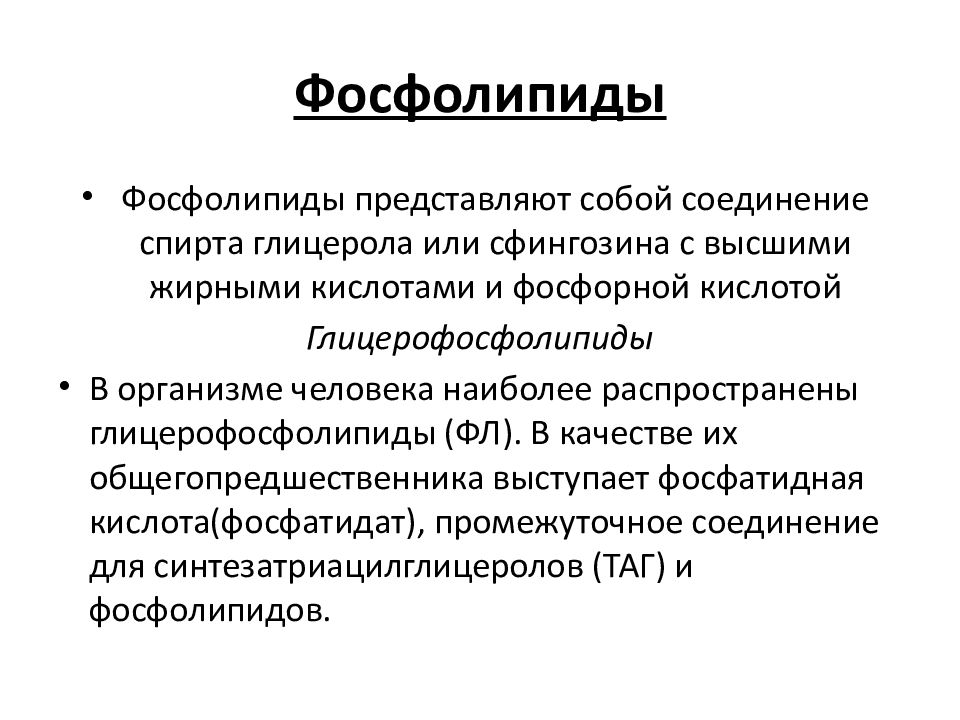 Фосфолипиды

• Фосфолипиды представляют собой соединение спирта глицерола или сфингозина с высшими жирными кислотами и фосфорной кислотой

Глицерофосфолипиды

• В организме человека наиболее распространены глицерофосфолипиды (ФЛ). В качестве их общегопредшественника выступает фосфатидная кислота(фосфатидат), промежуточное соединение для синтезатриацилглицеролов (ТАГ) и фосфолипидов.